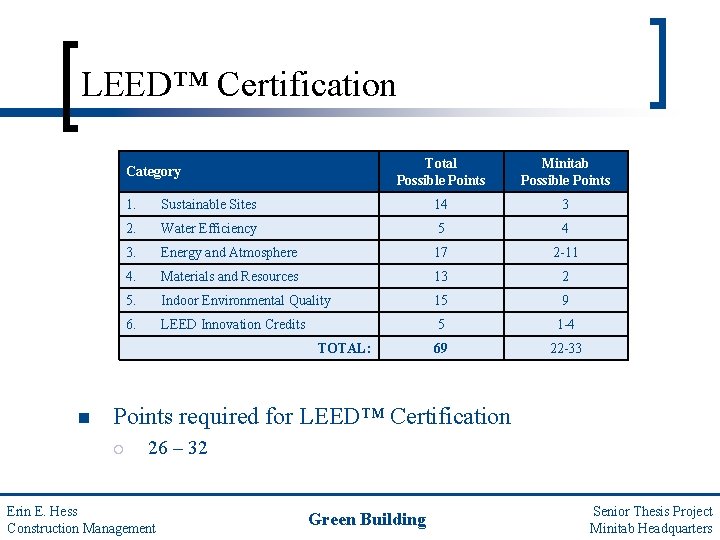 LEED™ Certification

| Category | Total Possible Points | Minitab Possible Points |
|---|---|---|
| 1. Sustainable Sites | 14 | 3 |
| 2. Water Efficiency | 5 | 4 |
| 3. Energy and Atmosphere | 17 | 2-11 |
| 4. Materials and Resources | 13 | 2 |
| 5. Indoor Environmental Quality | 15 | 9 |
| 6. LEED Innovation Credits | 5 | 1-4 |
| TOTAL: | 69 | 22-33 |

Points required for LEED™ Certification

26 – 32

Erin E. Hess
Construction Management

Green Building

Senior Thesis Project
Minitab Headquarters